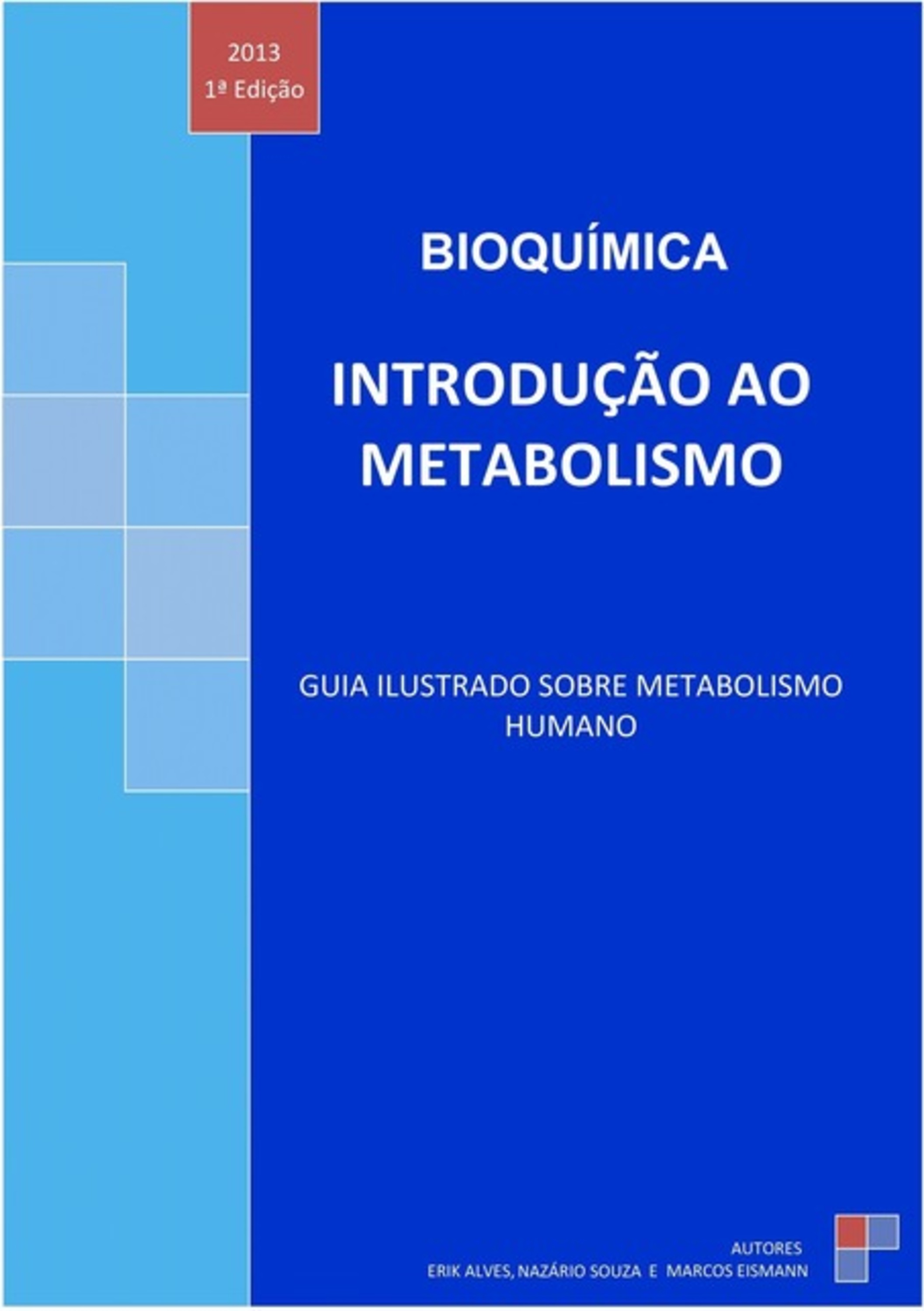 2013
1ª Edição

BIOQUÍMICA

INTRODUÇÃO AO METABOLISMO

GUIA ILUSTRADO SOBRE METABOLISMO HUMANO

AUTORES
ERIK ALVES, NAZÁRIO SOUZA E MARCOS EISMANN